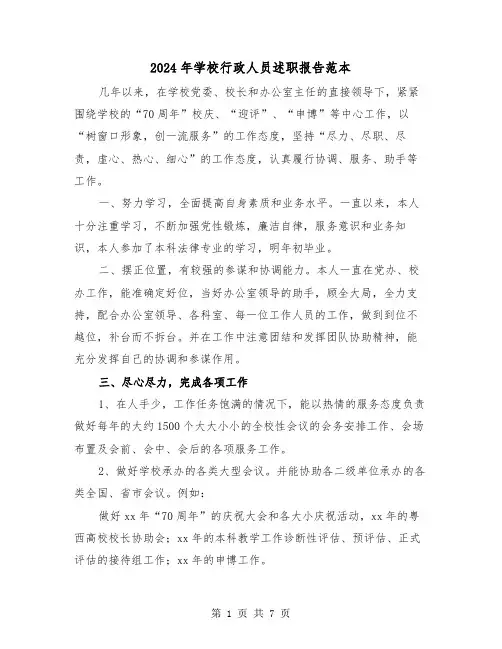 2024年学校行政人员述职报告范本

几年以来，在学校党委、校长和办公室主任的直接领导下，紧紧围绕学校的“70周年”校庆、“迎评”、“申博”等中心工作，以“树窗口形象，创一流服务”的工作态度，坚持“尽力、尽职、尽责，虚心、热心、细心”的工作态度，认真履行协调、服务、助手等工作。

一、努力学习，全面提高自身素质和业务水平。一直以来，本人十分注重学习，不断加强党性锻炼，廉洁自律，服务意识和业务知识，本人参加了本科法律专业的学习，明年初毕业。

二、摆正位置，有较强的参谋和协调能力。本人一直在党办、校办工作，能准确定好位，当好办公室领导的助手，顾全大局，全力支持，配合办公室领导、各科室、每一位工作人员的工作，做到到位不越位，补台而不拆台。并在工作中注意团结和发挥团队协助精神，能充分发挥自己的协调和参谋作用。

三、尽心尽力，完成各项工作

1、在人手少，工作任务饱满的情况下，能以热情的服务态度负责做好每年的大约1500个大大小小的全校性会议的会务安排工作、会场布置及会前、会中、会后的各项服务工作。

2、做好学校承办的各类大型会议。并能协助各二级单位承办的各类全国、省市会议。例如：

做好xx年“70周年”的庆祝大会和各大小庆祝活动，xx年的粤西高校校长协助会；xx年的本科教学工作诊断性评估、预评估、正式评估的接待组工作；xx年的申博工作。

第 1 页 共 7 页